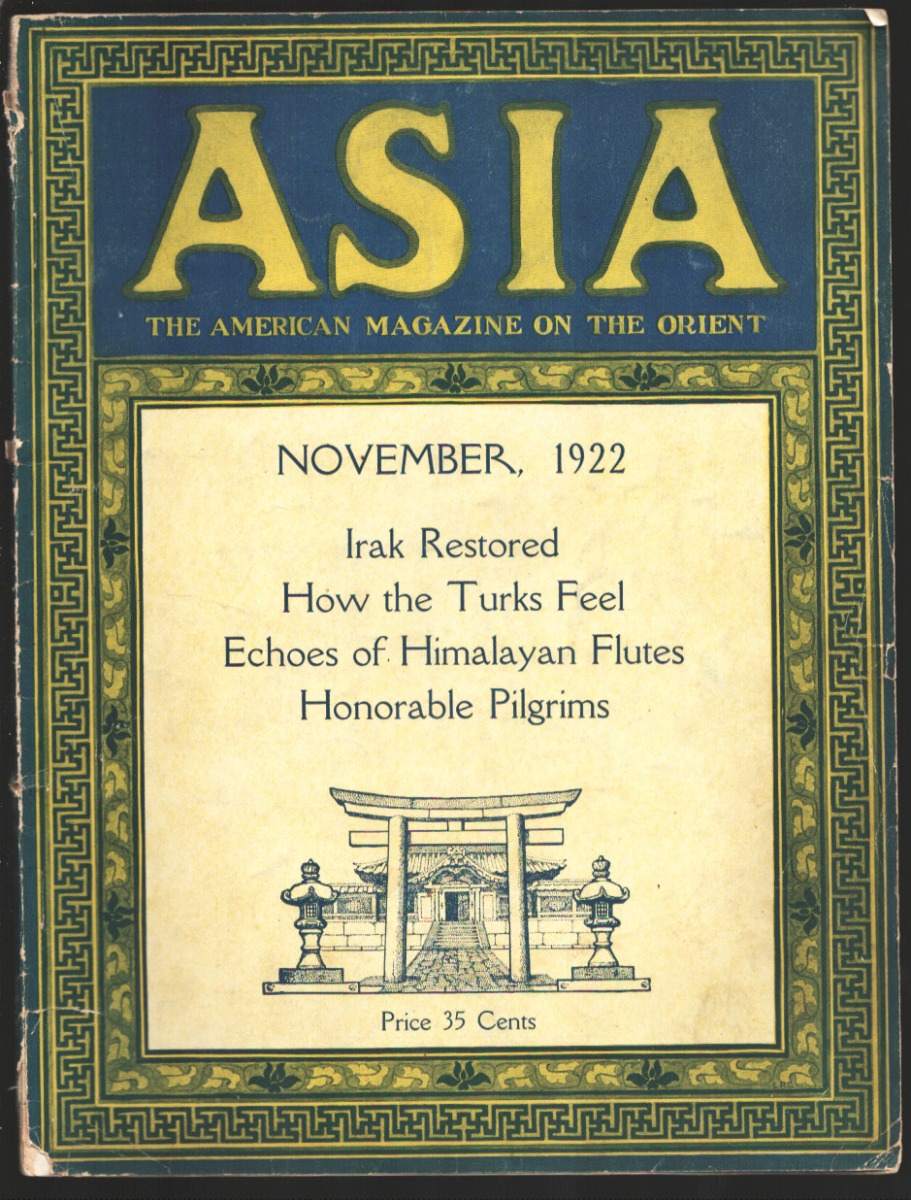 ASIA

THE AMERICAN MAGAZINE ON THE ORIENT

NOVEMBER, 1922

Irak Restored
How the Turks Feel
Echoes of Himalayan Flutes
Honorable Pilgrims

Price 35 Cents